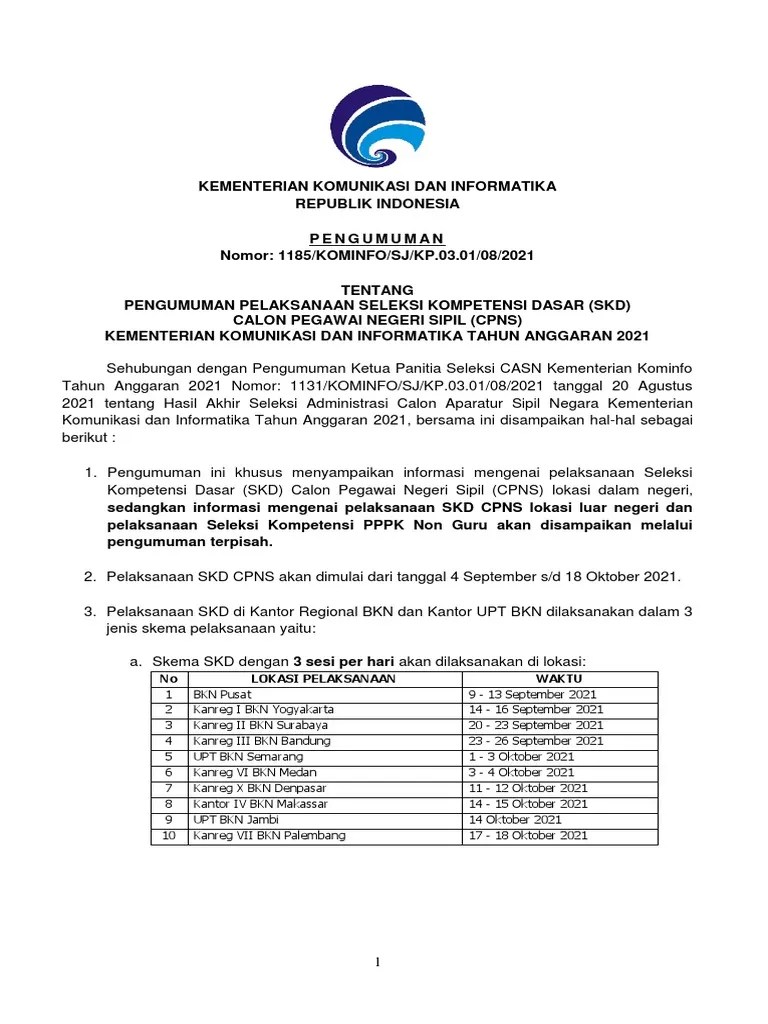 KEMENTERIAN KOMUNIKASI DAN INFORMATIKA
REPUBLIK INDONESIA

P E N G U M U M A N
Nomor: 1185/KOMINFO/SJ/KP.03.01/08/2021

TENTANG
PENGUMUMAN PELAKSANAAN SELEKSI KOMPETENSI DASAR (SKD)
CALON PEGAWAI NEGERI SIPIL (CPNS)
KEMENTERIAN KOMUNIKASI DAN INFORMATIKA TAHUN ANGGARAN 2021

Sehubungan dengan Pengumuman Ketua Panitia Seleksi CASN Kementerian Kominfo Tahun Anggaran 2021 Nomor: 1131/KOMINFO/SJ/KP.03.01/08/2021 tanggal 20 Agustus 2021 tentang Hasil Akhir Seleksi Administrasi Calon Aparatur Sipil Negara Kementerian Komunikasi dan Informatika Tahun Anggaran 2021, bersama ini disampaikan hal-hal sebagai berikut :

1. Pengumuman ini khusus menyampaikan informasi mengenai pelaksanaan Seleksi Kompetensi Dasar (SKD) Calon Pegawai Negeri Sipil (CPNS) lokasi dalam negeri, sedangkan informasi mengenai pelaksanaan SKD CPNS lokasi luar negeri dan pelaksanaan Seleksi Kompetensi PPPK Non Guru akan disampaikan melalui pengumuman terpisah.

2. Pelaksanaan SKD CPNS akan dimulai dari tanggal 4 September s/d 18 Oktober 2021.

3. Pelaksanaan SKD di Kantor Regional BKN dan Kantor UPT BKN dilaksanakan dalam 3 jenis skema pelaksanaan yaitu:

a. Skema SKD dengan 3 sesi per hari akan dilaksanakan di lokasi:

| No | LOKASI PELAKSANAAN | WAKTU |
|---|---|---|
| 1 | BKN Pusat | 9 - 13 September 2021 |
| 2 | Kanreg I BKN Yogyakarta | 14 - 16 September 2021 |
| 3 | Kanreg II BKN Surabaya | 20 - 23 September 2021 |
| 4 | Kanreg III BKN Bandung | 23 - 26 September 2021 |
| 5 | UPT BKN Semarang | 1 - 3 Oktober 2021 |
| 6 | Kanreg VI BKN Medan | 3 - 4 Oktober 2021 |
| 7 | Kanreg X BKN Denpasar | 11 - 12 Oktober 2021 |
| 8 | Kantor IV BKN Makassar | 14 - 15 Oktober 2021 |
| 9 | UPT BKN Jambi | 14 Oktober 2021 |
| 10 | Kanreg VII BKN Palembang | 17 - 18 Oktober 2021 |

1